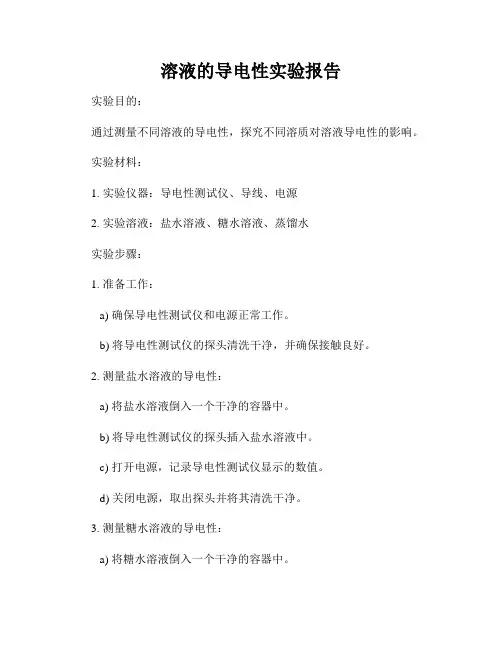 溶液的导电性实验报告

实验目的:

通过测量不同溶液的导电性，探究不同溶质对溶液导电性的影响。

实验材料:

1. 实验仪器：导电性测试仪、导线、电源

2. 实验溶液：盐水溶液、糖水溶液、蒸馏水

实验步骤:

1. 准备工作:

a) 确保导电性测试仪和电源正常工作。

b) 将导电性测试仪的探头清洗干净，并确保接触良好。

2. 测量盐水溶液的导电性:

a) 将盐水溶液倒入一个干净的容器中。

b) 将导电性测试仪的探头插入盐水溶液中。

c) 打开电源，记录导电性测试仪显示的数值。

d) 关闭电源，取出探头并将其清洗干净。

3. 测量糖水溶液的导电性:

a) 将糖水溶液倒入一个干净的容器中。